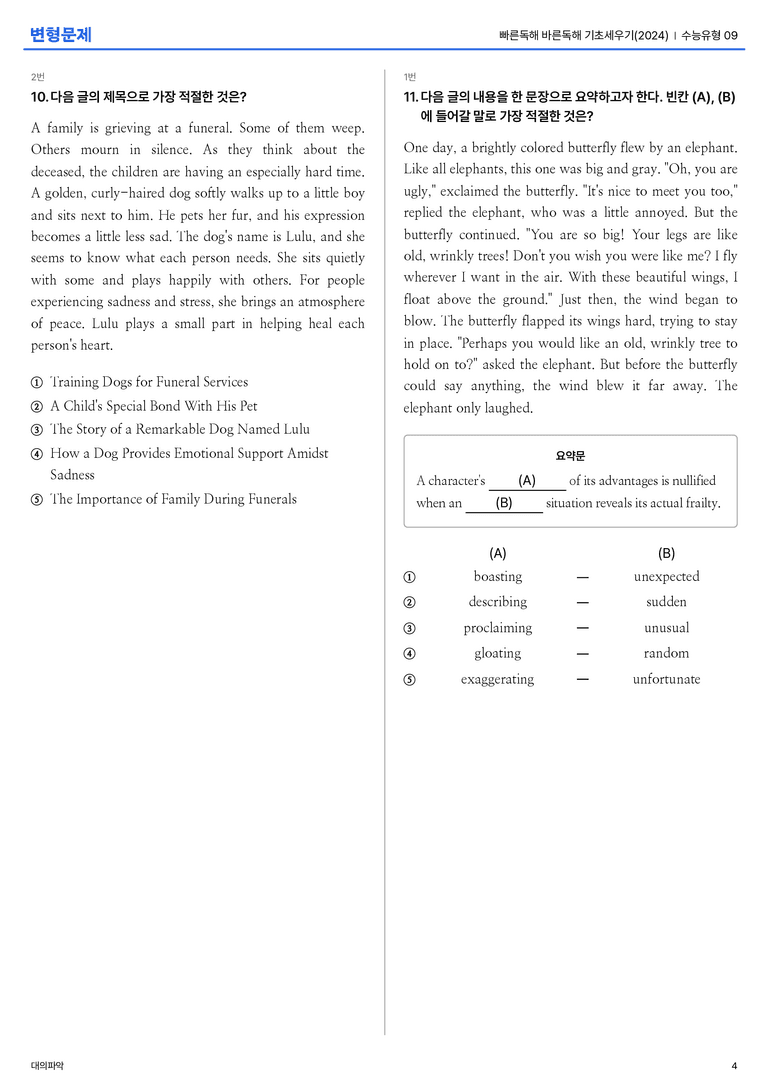 변형문제

빠른독해 바른독해 기초세우기(2024) | 수능유형 09

2번

10. 다음 글의 제목으로 가장 적절한 것은?

A family is grieving at a funeral. Some of them weep. Others mourn in silence. As they think about the deceased, the children are having an especially hard time. A golden, curly-haired dog softly walks up to a little boy and sits next to him. He pets her fur, and his expression becomes a little less sad. The dog's name is Lulu, and she seems to know what each person needs. She sits quietly with some and plays happily with others. For people experiencing sadness and stress, she brings an atmosphere of peace. Lulu plays a small part in helping heal each person's heart.

① Training Dogs for Funeral Services
② A Child's Special Bond With His Pet
③ The Story of a Remarkable Dog Named Lulu
④ How a Dog Provides Emotional Support Amidst Sadness
⑤ The Importance of Family During Funerals

1번

11. 다음 글의 내용을 한 문장으로 요약하고자 한다. 빈칸 (A), (B)에 들어갈 말로 가장 적절한 것은?

One day, a brightly colored butterfly flew by an elephant. Like all elephants, this one was big and gray. "Oh, you are ugly," exclaimed the butterfly. "It's nice to meet you too," replied the elephant, who was a little annoyed. But the butterfly continued. "You are so big! Your legs are like old, wrinkly trees! Don't you wish you were like me? I fly wherever I want in the air. With these beautiful wings, I float above the ground." Just then, the wind began to blow. The butterfly flapped its wings hard, trying to stay in place. "Perhaps you would like an old, wrinkly tree to hold on to?" asked the elephant. But before the butterfly could say anything, the wind blew it far away. The elephant only laughed.

요약문

A character's (A) of its advantages is nullified when an (B) situation reveals its actual frailty.

(A) (B)
① boasting — unexpected
② describing — sudden
③ proclaiming — unusual
④ gloating — random
⑤ exaggerating — unfortunate

대의파악

4